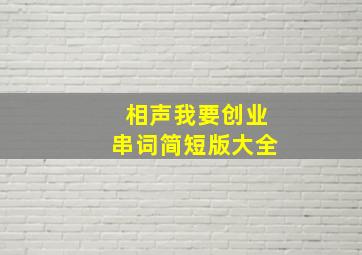 相声我要创业
串词简短版大全